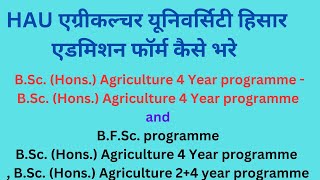 HAU एग्रीकल्चर यूनिवर्सिटी हिसार एडमिशन फॉर्म कैसे भरे

B.Sc. (Hons.) Agriculture 4 Year programme - B.Sc. (Hons.) Agriculture 4 Year programme

and

B.F.Sc. programme

B.Sc. (Hons.) Agriculture 4 Year programme

, B.Sc. (Hons.) Agriculture 2+4 year programme